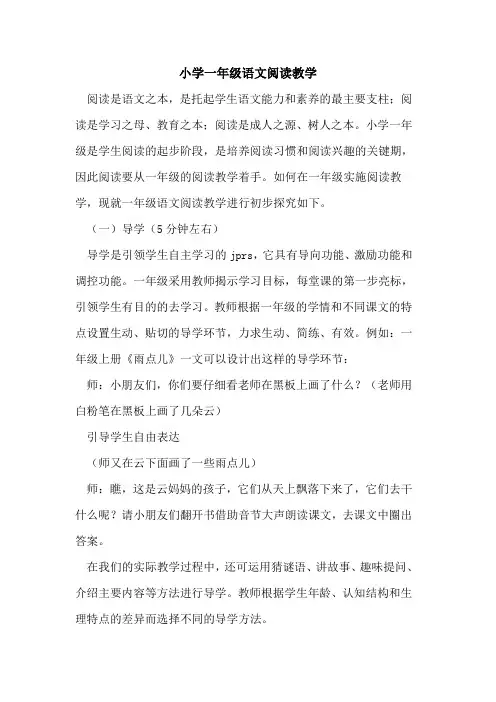 小学一年级语文阅读教学

阅读是语文之本，是托起学生语文能力和素养的最主要支柱；阅读是学习之母、教育之本；阅读是成人之源、树人之本。小学一年级是学生阅读的起步阶段，是培养阅读习惯和阅读兴趣的关键期，因此阅读要从一年级的阅读教学着手。如何在一年级实施阅读教学，现就一年级语文阅读教学进行初步探究如下。

（一）导学（5 分钟左右）

导学是引领学生自主学习的 jprs，它具有导向功能、激励功能和调控功能。一年级采用教师揭示学习目标，每堂课的第一步亮标，引领学生有目的的去学习。教师根据一年级的学情和不同课文的特点设置生动、贴切的导学环节，力求生动、简练、有效。例如：一年级上册《雨点儿》一文可以设计出这样的导学环节：

师：小朋友们，你们要仔细看老师在黑板上画了什么？（老师用白粉笔在黑板上画了几朵云）

引导学生自由表达

（师又在云下面画了一些雨点儿）

师：瞧，这是云妈妈的孩子，它们从天上飘落下来了，它们去干什么呢？请小朋友们翻开书借助音节大声朗读课文，去课文中圈出答案。

在我们的实际教学过程中，还可运用猜谜语、讲故事、趣味提问、介绍主要内容等方法进行导学。教师根据学生年龄、认知结构和生理特点的差异而选择不同的导学方法。